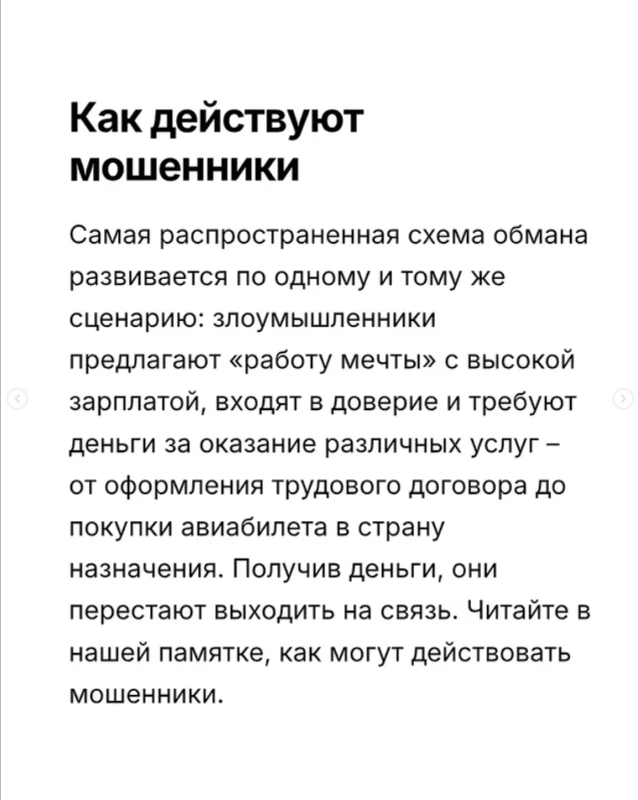 Как действуют мошенники

Самая распространенная схема обмана развивается по одному и тому же сценарию: злоумышленники предлагают «работу мечты» с высокой зарплатой, входят в доверие и требуют деньги за оказание различных услуг – от оформления трудового договора до покупки авиабилета в страну назначения. Получив деньги, они перестают выходить на связь. Читайте в нашей памятке, как могут действовать мошенники.